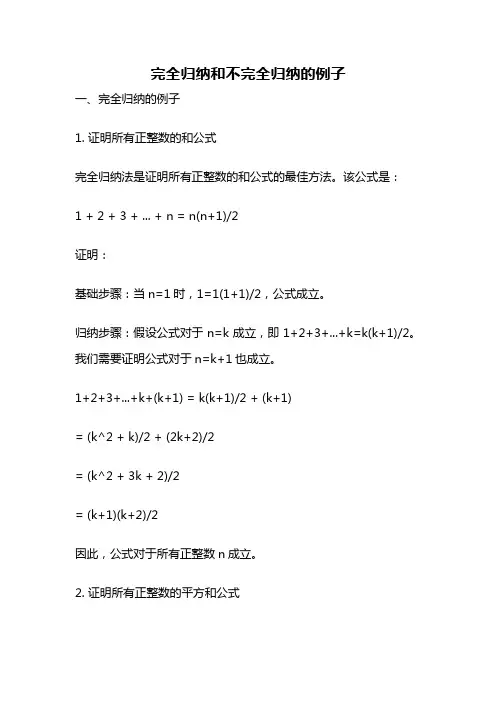 完全归纳和不完全归纳的例子

一、完全归纳的例子

1. 证明所有正整数的和公式

完全归纳法是证明所有正整数的和公式的最佳方法。该公式是：

1 + 2 + 3 + ... + n = n(n+1)/2

证明：

基础步骤：当 n=1 时，1=1(1+1)/2，公式成立。

归纳步骤：假设公式对于 n=k 成立，即 1+2+3+...+k=k(k+1)/2。我们需要证明公式对于 n=k+1 也成立。

1+2+3+...+k+(k+1) = k(k+1)/2 + (k+1)

= (k^2 + k)/2 + (2k+2)/2

= (k^2 + 3k + 2)/2

= (k+1)(k+2)/2

因此，公式对于所有正整数 n 成立。

2. 证明所有正整数的平方和公式